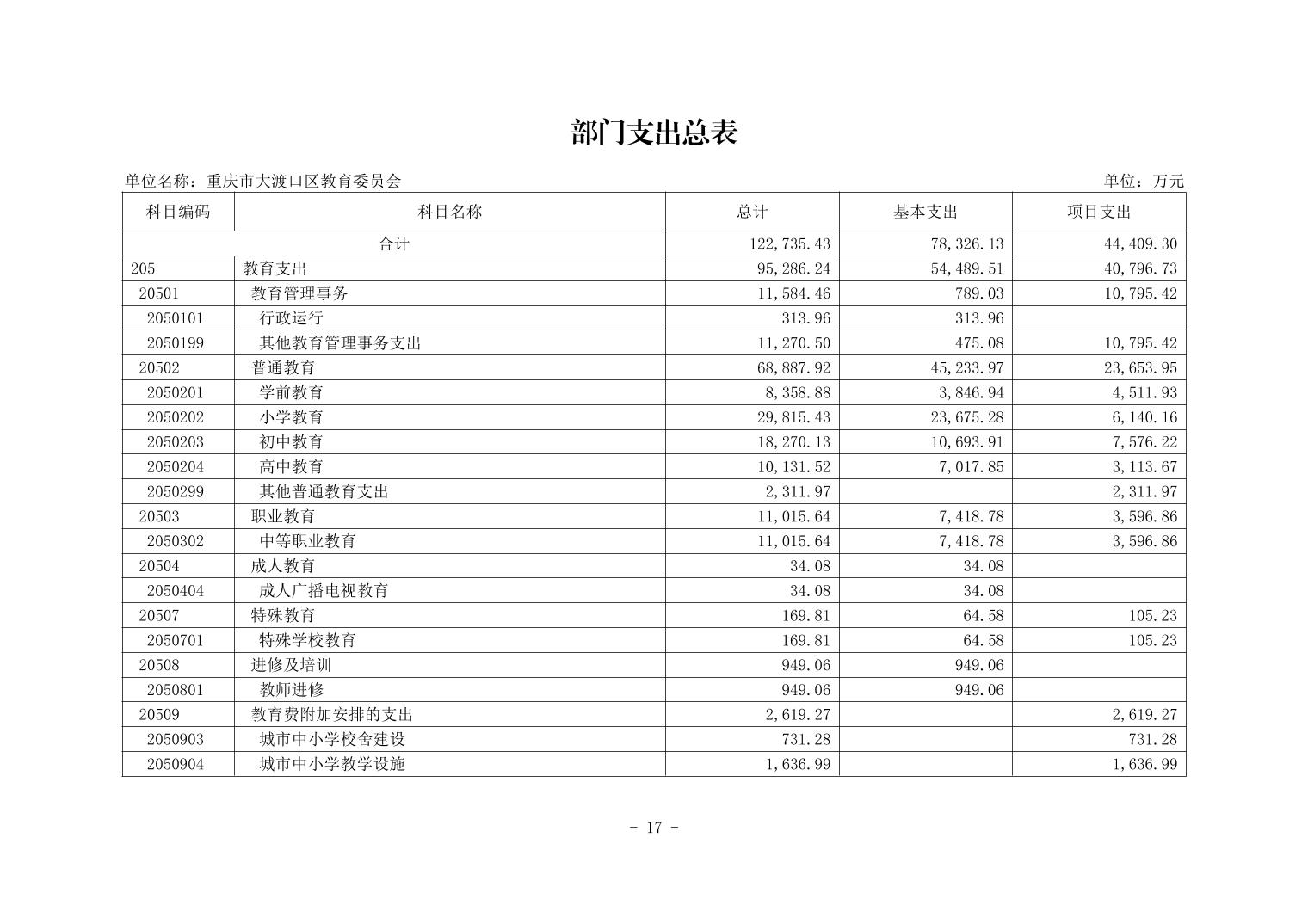 部门支出总表

单位名称：重庆市大渡口区教育委员会

单位：万元

| 科目编码 | 科目名称 | 总计 | 基本支出 | 项目支出 |
|---|---|---|---|---|
| 合计 | | 122,735.43 | 78,326.13 | 44,409.30 |
| 205 | 教育支出 | 95,286.24 | 54,489.51 | 40,796.73 |
| 20501 | 教育管理事务 | 11,584.46 | 789.03 | 10,795.42 |
| 2050101 | 行政运行 | 313.96 | 313.96 | |
| 2050199 | 其他教育管理事务支出 | 11,270.50 | 475.08 | 10,795.42 |
| 20502 | 普通教育 | 68,887.92 | 45,233.97 | 23,653.95 |
| 2050201 | 学前教育 | 8,358.88 | 3,846.94 | 4,511.93 |
| 2050202 | 小学教育 | 29,815.43 | 23,675.28 | 6,140.16 |
| 2050203 | 初中教育 | 18,270.13 | 10,693.91 | 7,576.22 |
| 2050204 | 高中教育 | 10,131.52 | 7,017.85 | 3,113.67 |
| 2050299 | 其他普通教育支出 | 2,311.97 | | 2,311.97 |
| 20503 | 职业教育 | 11,015.64 | 7,418.78 | 3,596.86 |
| 2050302 | 中等职业教育 | 11,015.64 | 7,418.78 | 3,596.86 |
| 20504 | 成人教育 | 34.08 | 34.08 | |
| 2050404 | 成人广播电视教育 | 34.08 | 34.08 | |
| 20507 | 特殊教育 | 169.81 | 64.58 | 105.23 |
| 2050701 | 特殊学校教育 | 169.81 | 64.58 | 105.23 |
| 20508 | 进修及培训 | 949.06 | 949.06 | |
| 2050801 | 教师进修 | 949.06 | 949.06 | |
| 20509 | 教育费附加安排的支出 | 2,619.27 | | 2,619.27 |
| 2050903 | 城市中小学校舍建设 | 731.28 | | 731.28 |
| 2050904 | 城市中小学教学设施 | 1,636.99 | | 1,636.99 |

- 17 -